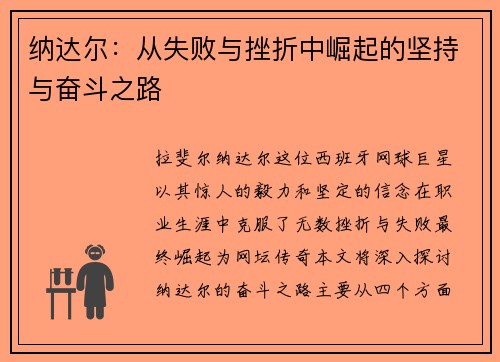 纳达尔：从失败与挫折中崛起的坚持与奋斗之路

拉斐尔纳达尔这位西班牙网球巨星以其惊人的毅力和坚定的信念在职业生涯中克服了无数挫折与失败最终崛起为网坛传奇本文将深入探讨纳达尔的奋斗之路主要从四个方面